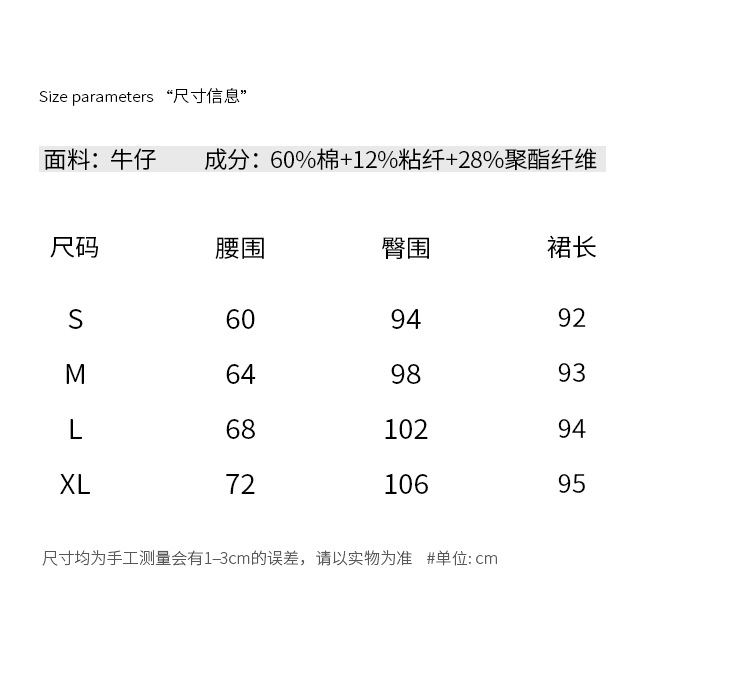 Size parameters “尺寸信息”

面料：牛仔　　成分：60%棉+12%粘纤+28%聚酯纤维

| 尺码 | 腰围 | 臀围 | 裙长 |
|---|---|---|---|
| S | 60 | 94 | 92 |
| M | 64 | 98 | 93 |
| L | 68 | 102 | 94 |
| XL | 72 | 106 | 95 |

尺寸均为手工测量会有1–3cm的误差，请以实物为准　#单位: cm